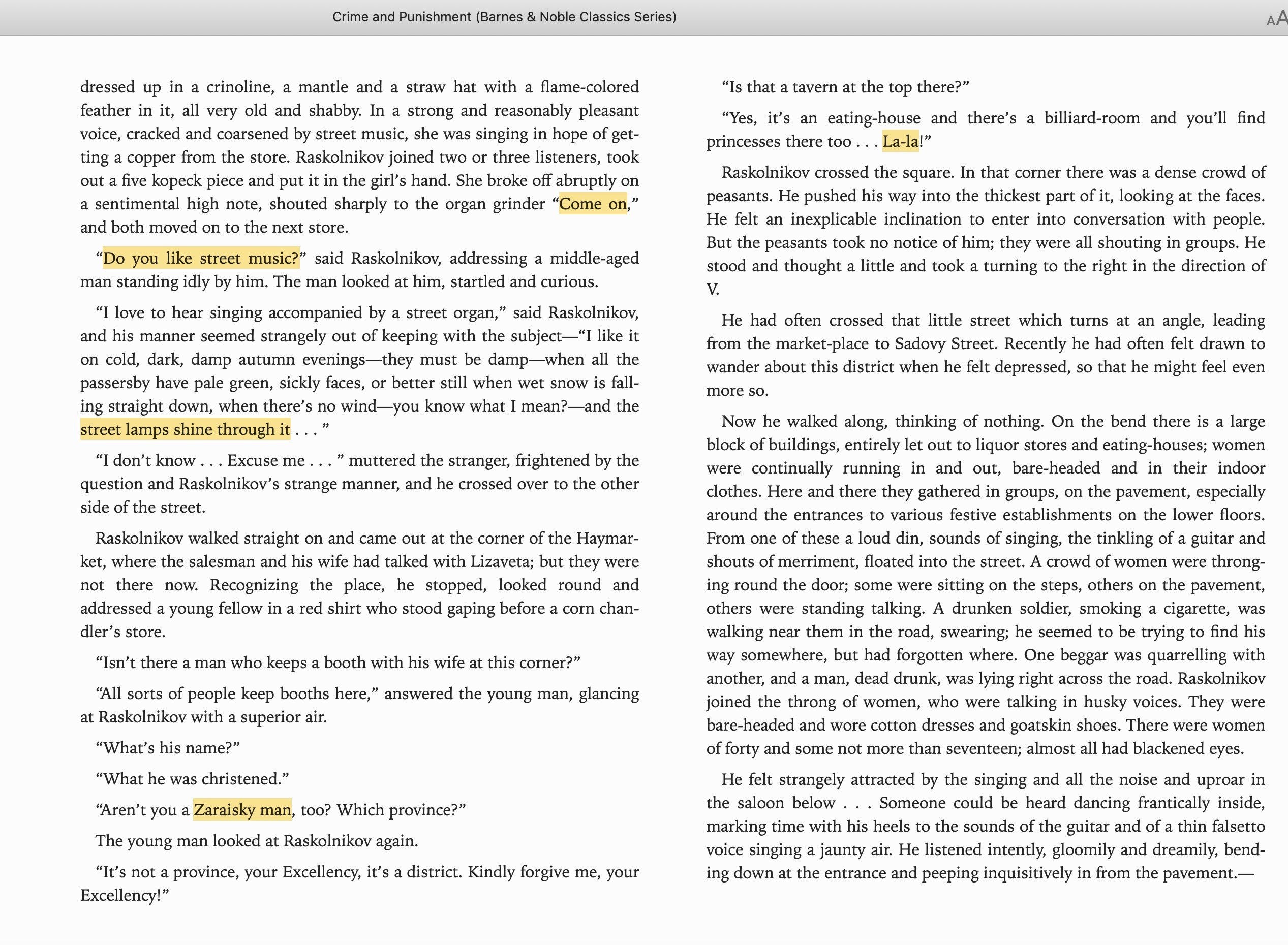 Crime and Punishment (Barnes & Noble Classics Series)

AA

dressed up in a crinoline, a mantle and a straw hat with a flame-colored feather in it, all very old and shabby. In a strong and reasonably pleasant voice, cracked and coarsened by street music, she was singing in hope of getting a copper from the store. Raskolnikov joined two or three listeners, took out a five kopeck piece and put it in the girl's hand. She broke off abruptly on a sentimental high note, shouted sharply to the organ grinder "Come on," and both moved on to the next store.

"Do you like street music?" said Raskolnikov, addressing a middle-aged man standing idly by him. The man looked at him, startled and curious.

"I love to hear singing accompanied by a street organ," said Raskolnikov, and his manner seemed strangely out of keeping with the subject—"I like it on cold, dark, damp autumn evenings—they must be damp—when all the passersby have pale green, sickly faces, or better still when wet snow is falling straight down, when there's no wind—you know what I mean?—and the street lamps shine through it . . . "

"I don't know . . . Excuse me . . . " muttered the stranger, frightened by the question and Raskolnikov's strange manner, and he crossed over to the other side of the street.

Raskolnikov walked straight on and came out at the corner of the Haymarket, where the salesman and his wife had talked with Lizaveta; but they were not there now. Recognizing the place, he stopped, looked round and addressed a young fellow in a red shirt who stood gaping before a corn chandler's store.

"Isn't there a man who keeps a booth with his wife at this corner?"

"All sorts of people keep booths here," answered the young man, glancing at Raskolnikov with a superior air.

"What's his name?"

"What he was christened."

"Aren't you a Zaraisky man, too? Which province?"

The young man looked at Raskolnikov again.

"It's not a province, your Excellency, it's a district. Kindly forgive me, your Excellency!"

"Is that a tavern at the top there?"

"Yes, it's an eating-house and there's a billiard-room and you'll find princesses there too . . . La-la!"

Raskolnikov crossed the square. In that corner there was a dense crowd of peasants. He pushed his way into the thickest part of it, looking at the faces. He felt an inexplicable inclination to enter into conversation with people. But the peasants took no notice of him; they were all shouting in groups. He stood and thought a little and took a turning to the right in the direction of V.

He had often crossed that little street which turns at an angle, leading from the market-place to Sadovy Street. Recently he had often felt drawn to wander about this district when he felt depressed, so that he might feel even more so.

Now he walked along, thinking of nothing. On the bend there is a large block of buildings, entirely let out to liquor stores and eating-houses; women were continually running in and out, bare-headed and in their indoor clothes. Here and there they gathered in groups, on the pavement, especially around the entrances to various festive establishments on the lower floors. From one of these a loud din, sounds of singing, the tinkling of a guitar and shouts of merriment, floated into the street. A crowd of women were thronging round the door; some were sitting on the steps, others on the pavement, others were standing talking. A drunken soldier, smoking a cigarette, was walking near them in the road, swearing; he seemed to be trying to find his way somewhere, but had forgotten where. One beggar was quarrelling with another, and a man, dead drunk, was lying right across the road. Raskolnikov joined the throng of women, who were talking in husky voices. They were bare-headed and wore cotton dresses and goatskin shoes. There were women of forty and some not more than seventeen; almost all had blackened eyes.

He felt strangely attracted by the singing and all the noise and uproar in the saloon below . . . Someone could be heard dancing frantically inside, marking time with his heels to the sounds of the guitar and of a thin falsetto voice singing a jaunty air. He listened intently, gloomily and dreamily, bending down at the entrance and peeping inquisitively in from the pavement.—